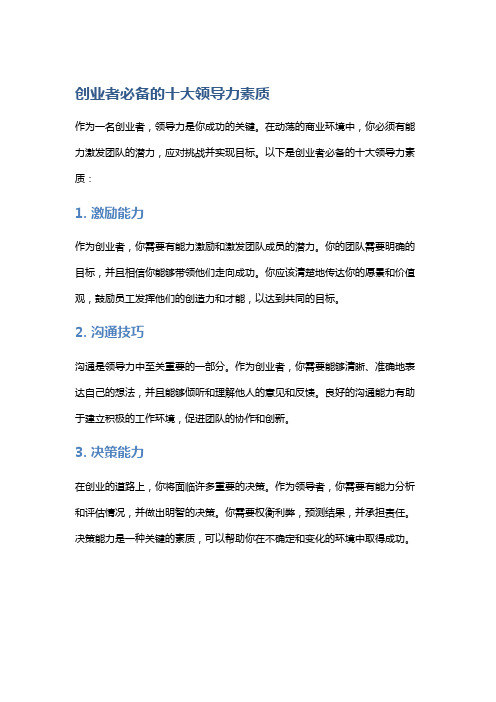 创业者必备的十大领导力素质

作为一名创业者，领导力是你成功的关键。在动荡的商业环境中，你必须有能力激发团队的潜力，应对挑战并实现目标。以下是创业者必备的十大领导力素质：

1. 激励能力

作为创业者，你需要有能力激励和激发团队成员的潜力。你的团队需要明确的目标，并且相信你能够带领他们走向成功。你应该清楚地传达你的愿景和价值观，鼓励员工发挥他们的创造力和才能，以达到共同的目标。

2. 沟通技巧

沟通是领导力中至关重要的一部分。作为创业者，你需要能够清晰、准确地表达自己的想法，并且能够倾听和理解他人的意见和反馈。良好的沟通能力有助于建立积极的工作环境，促进团队的协作和创新。

3. 决策能力

在创业的道路上，你将面临许多重要的决策。作为领导者，你需要有能力分析和评估情况，并做出明智的决策。你需要权衡利弊，预测结果，并承担责任。决策能力是一种关键的素质，可以帮助你在不确定和变化的环境中取得成功。